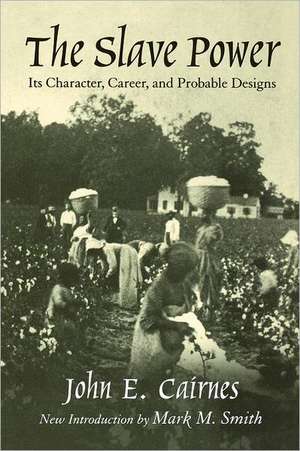 The Slave Power
Its Character, Career, and Probable Designs

John E. Cairnes
New Introduction by Mark M. Smith